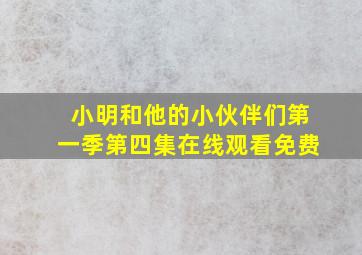 小明和他的小伙伴们第一季第四集在线观看免费